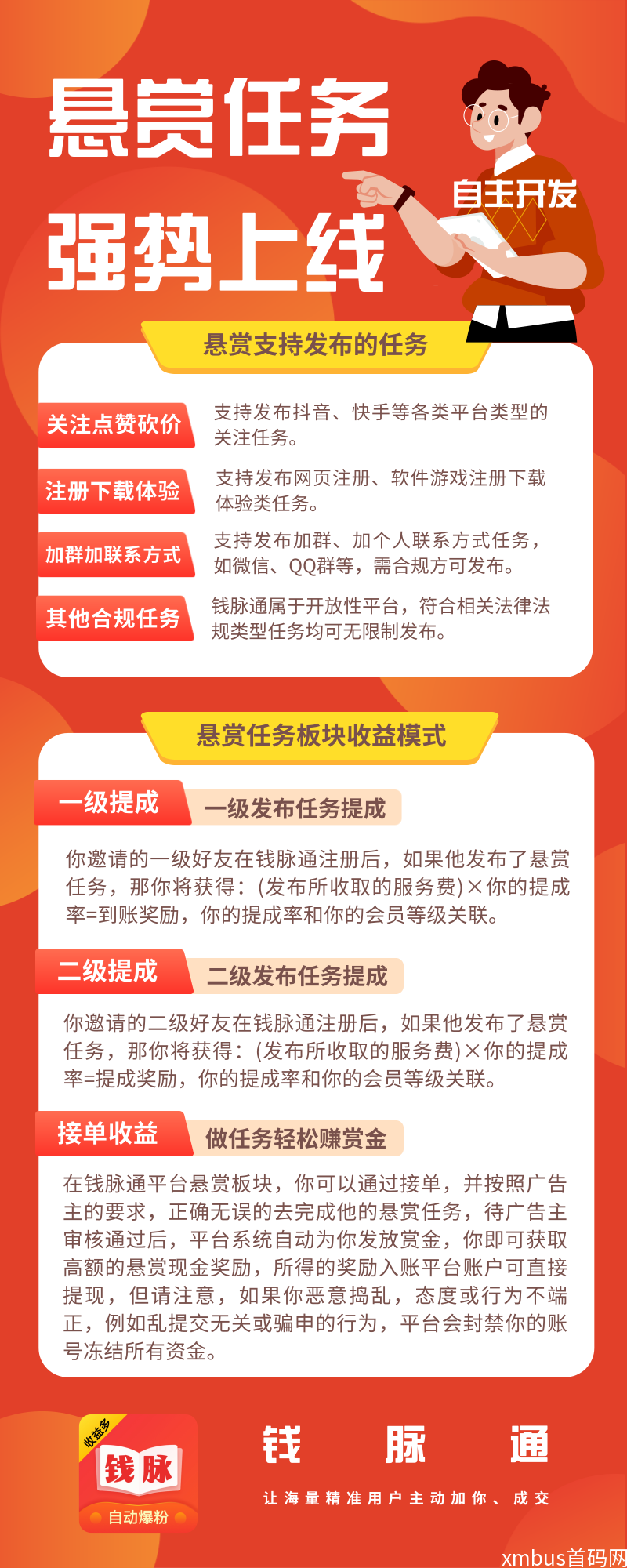 悬赏任务
强势上线

自主开发

悬赏支持发布的任务

关注点赞砍价
支持发布抖音、快手等各类平台类型的关注任务。

注册下载体验
支持发布网页注册、软件游戏注册下载体验类任务。

加群加联系方式
支持发布加群、加个人联系方式任务，如微信、QQ群等，需合规方可发布。

其他合规任务
钱脉通属于开放性平台，符合相关法律法规类型任务均可无限制发布。

悬赏任务板块收益模式

一级提成
一级发布任务提成

你邀请的一级好友在钱脉通注册后，如果他发布了悬赏任务，那你将获得：(发布所收取的服务费)×你的提成率=到账奖励，你的提成率和你的会员等级关联。

二级提成
二级发布任务提成

你邀请的二级好友在钱脉通注册后，如果他发布了悬赏任务，那你将获得：(发布所收取的服务费)×你的提成率=提成奖励，你的提成率和你的会员等级关联。

接单收益
做任务轻松赚赏金

在钱脉通平台悬赏板块，你可以通过接单，并按照广告主的要求，正确无误的去完成他的悬赏任务，待广告主审核通过后，平台系统自动为你发放赏金，你即可获取高额的悬赏现金奖励，所得的奖励入账平台账户可直接提现，但请注意，如果你恶意捣乱，态度或行为不端正，例如乱提交无关或骗申的行为，平台会封禁你的账号冻结所有资金。

收益多
钱脉
自动爆粉

钱 脉 通
让海量精准用户主动加你、成交

xmbus首码网